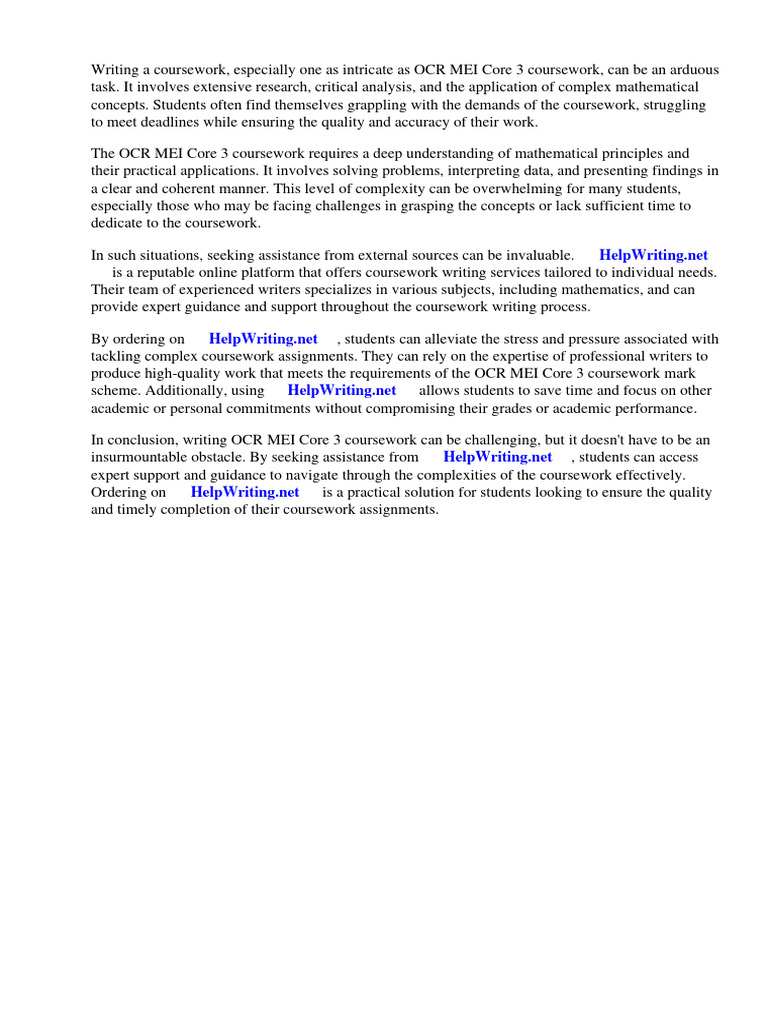 Writing a coursework, especially one as intricate as OCR MEI Core 3 coursework, can be an arduous task. It involves extensive research, critical analysis, and the application of complex mathematical concepts. Students often find themselves grappling with the demands of the coursework, struggling to meet deadlines while ensuring the quality and accuracy of their work.

The OCR MEI Core 3 coursework requires a deep understanding of mathematical principles and their practical applications. It involves solving problems, interpreting data, and presenting findings in a clear and coherent manner. This level of complexity can be overwhelming for many students, especially those who may be facing challenges in grasping the concepts or lack sufficient time to dedicate to the coursework.

In such situations, seeking assistance from external sources can be invaluable. HelpWriting.net is a reputable online platform that offers coursework writing services tailored to individual needs. Their team of experienced writers specializes in various subjects, including mathematics, and can provide expert guidance and support throughout the coursework writing process.

By ordering on HelpWriting.net , students can alleviate the stress and pressure associated with tackling complex coursework assignments. They can rely on the expertise of professional writers to produce high-quality work that meets the requirements of the OCR MEI Core 3 coursework mark scheme. Additionally, using HelpWriting.net allows students to save time and focus on other academic or personal commitments without compromising their grades or academic performance.

In conclusion, writing OCR MEI Core 3 coursework can be challenging, but it doesn't have to be an insurmountable obstacle. By seeking assistance from HelpWriting.net , students can access expert support and guidance to navigate through the complexities of the coursework effectively. Ordering on HelpWriting.net is a practical solution for students looking to ensure the quality and timely completion of their coursework assignments.